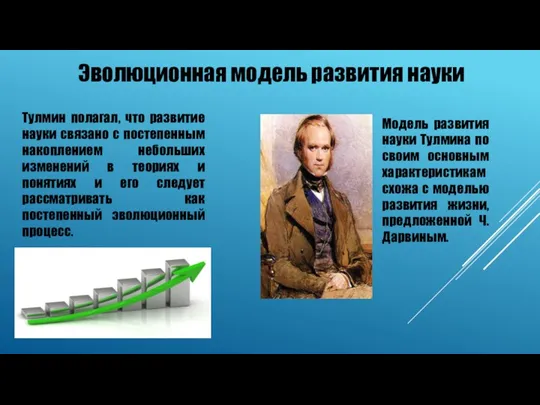 Эволюционная модель развития науки

Тулмин полагал, что развитие науки связано с постепенным накоплением небольших изменений в теориях и понятиях и его следует рассматривать как постепенный эволюционный процесс.

Модель развития науки Тулмина по своим основным характеристикам схожа с моделью развития жизни, предложенной Ч. Дарвиным.